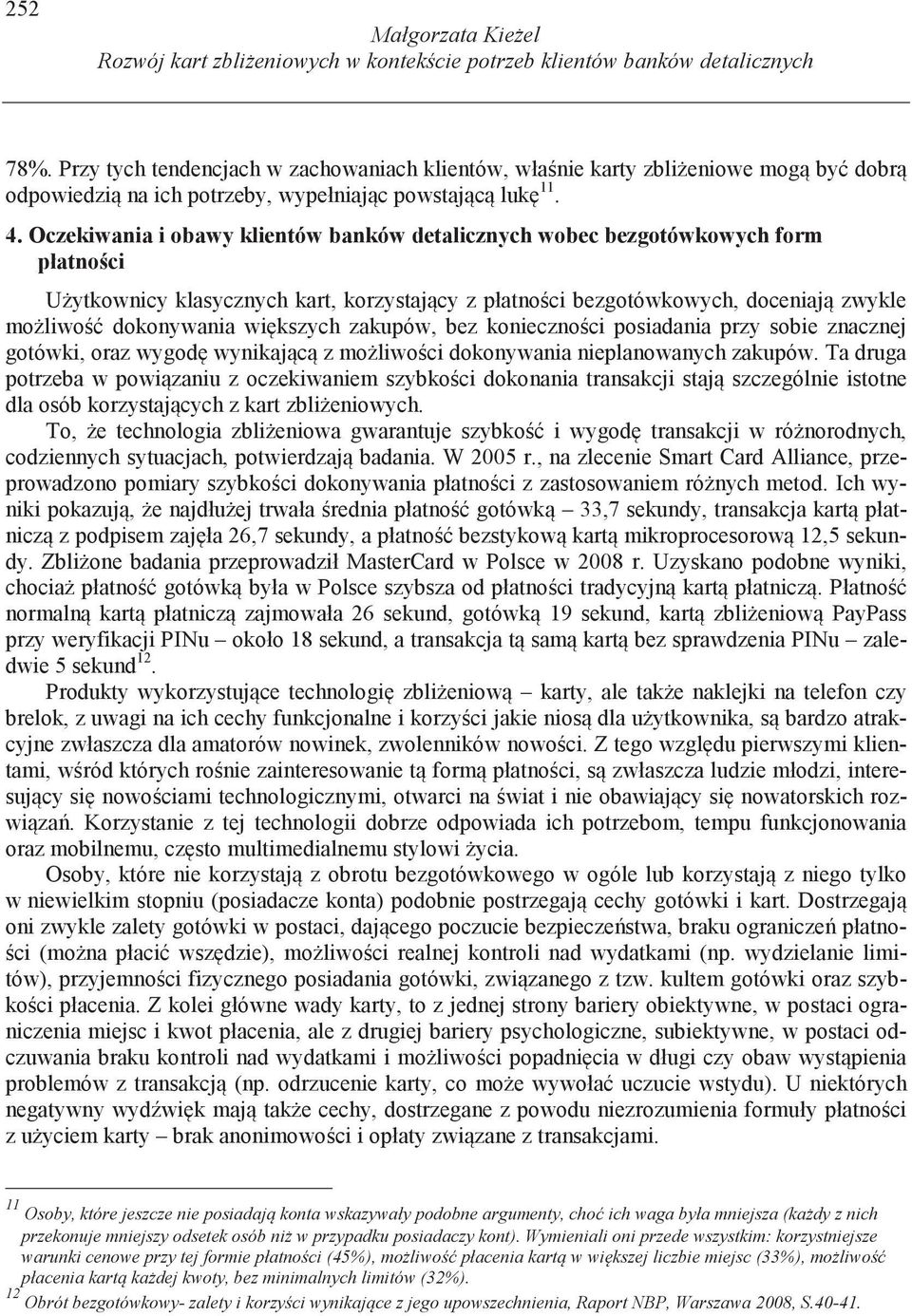 252

Małgorzata Kieżel
Rozwój kart zbliżeniowych w kontekście potrzeb klientów banków detalicznych

78%. Przy tych tendencjach w zachowaniach klientów, właśnie karty zbliżeniowe mogą być dobrą odpowiedzią na ich potrzeby, wypełniając powstającą lukę$^{11}$.

4. Oczekiwania i obawy klientów banków detalicznych wobec bezgotówkowych form płatności

Użytkownicy klasycznych kart, korzystający z płatności bezgotówkowych, doceniają zwykle możliwość dokonywania większych zakupów, bez konieczności posiadania przy sobie znacznej gotówki, oraz wygodę wynikającą z możliwości dokonywania nieplanowanych zakupów. Ta druga potrzeba w powiązaniu z oczekiwaniem szybkości dokonania transakcji stają szczególnie istotne dla osób korzystających z kart zbliżeniowych.

To, że technologia zbliżeniowa gwarantuje szybkość i wygodę transakcji w różnorodnych, codziennych sytuacjach, potwierdzają badania. W 2005 r., na zlecenie Smart Card Alliance, przeprowadzono pomiary szybkości dokonywania płatności z zastosowaniem różnych metod. Ich wyniki pokazują, że najdłużej trwała średnia płatność gotówką – 33,7 sekundy, transakcja kartą płatniczą z podpisem zajęła 26,7 sekundy, a płatność bezstykową kartą mikroprocesorową 12,5 sekundy. Zbliżone badania przeprowadził MasterCard w Polsce w 2008 r. Uzyskano podobne wyniki, chociaż płatność gotówką była w Polsce szybsza od płatności tradycyjną kartą płatniczą. Płatność normalną kartą płatniczą zajmowała 26 sekund, gotówką 19 sekund, kartą zbliżeniową PayPass przy weryfikacji PINu – około 18 sekund, a transakcja tą samą kartą bez sprawdzenia PINu – zaledwie 5 sekund$^{12}$.

Produkty wykorzystujące technologię zbliżeniową – karty, ale także naklejki na telefon czy brelok, z uwagi na ich cechy funkcjonalne i korzyści jakie niosą dla użytkownika, są bardzo atrakcyjne zwłaszcza dla amatorów nowinek, zwolenników nowości. Z tego względu pierwszymi klientami, wśród których rośnie zainteresowanie tą formą płatności, są zwłaszcza ludzie młodzi, interesujący się nowościami technologicznymi, otwarci na świat i nie obawiający się nowatorskich rozwiązań. Korzystanie z tej technologii dobrze odpowiada ich potrzebom, tempu funkcjonowania oraz mobilnemu, często multimedialnemu stylowi życia.

Osoby, które nie korzystają z obrotu bezgotówkowego w ogóle lub korzystają z niego tylko w niewielkim stopniu (posiadacze konta) podobnie postrzegają cechy gotówki i kart. Dostrzegają oni zwykle zalety gotówki w postaci, dającego poczucie bezpieczeństwa, braku ograniczeń płatności (można płacić wszędzie), możliwości realnej kontroli nad wydatkami (np. wydzielanie limitów), przyjemności fizycznego posiadania gotówki, związanego z tzw. kultem gotówki oraz szybkości płacenia. Z kolei główne wady karty, to z jednej strony bariery obiektywne, w postaci ograniczenia miejsc i kwot płacenia, ale z drugiej bariery psychologiczne, subiektywne, w postaci odczuwania braku kontroli nad wydatkami i możliwości popadnięcia w długi czy obaw wystąpienia problemów z transakcją (np. odrzucenie karty, co może wywołać uczucie wstydu). U niektórych negatywny wydźwięk mają także cechy, dostrzegane z powodu niezrozumienia formuły płatności z użyciem karty – brak anonimowości i opłaty związane z transakcjami.

$^{11}$ Osoby, które jeszcze nie posiadają konta wskazywały podobne argumenty, choć ich waga była mniejsza (każdy z nich przekonuje mniejszy odsetek osób niż w przypadku posiadaczy kont). Wymieniali oni przede wszystkim: korzystniejsze warunki cenowe przy tej formie płatności (45%), możliwość płacenia kartą w większej liczbie miejsc (33%), możliwość płacenia kartą każdej kwoty, bez minimalnych limitów (32%).
$^{12}$ Obrót bezgotówkowy- zalety i korzyści wynikające z jego upowszechnienia, Raport NBP, Warszawa 2008, S.40-41.